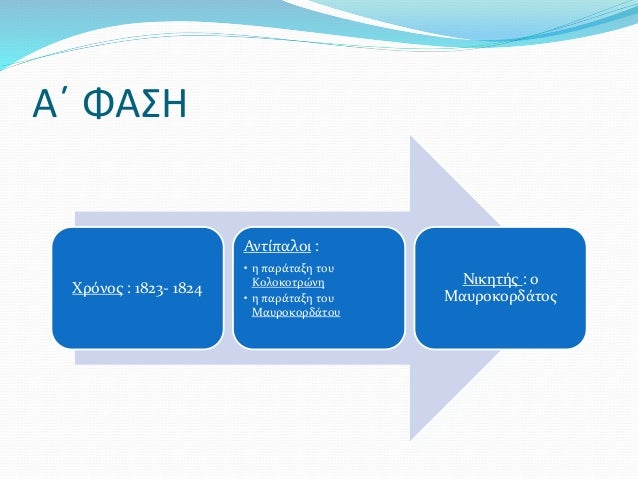 Α΄ ΦΑΣΗ

Χρόνος : 1823- 1824

Αντίπαλοι :

• η παράταξη του Κολοκοτρώνη
• η παράταξη του Μαυροκορδάτου

Νικητής : ο Μαυροκορδάτος